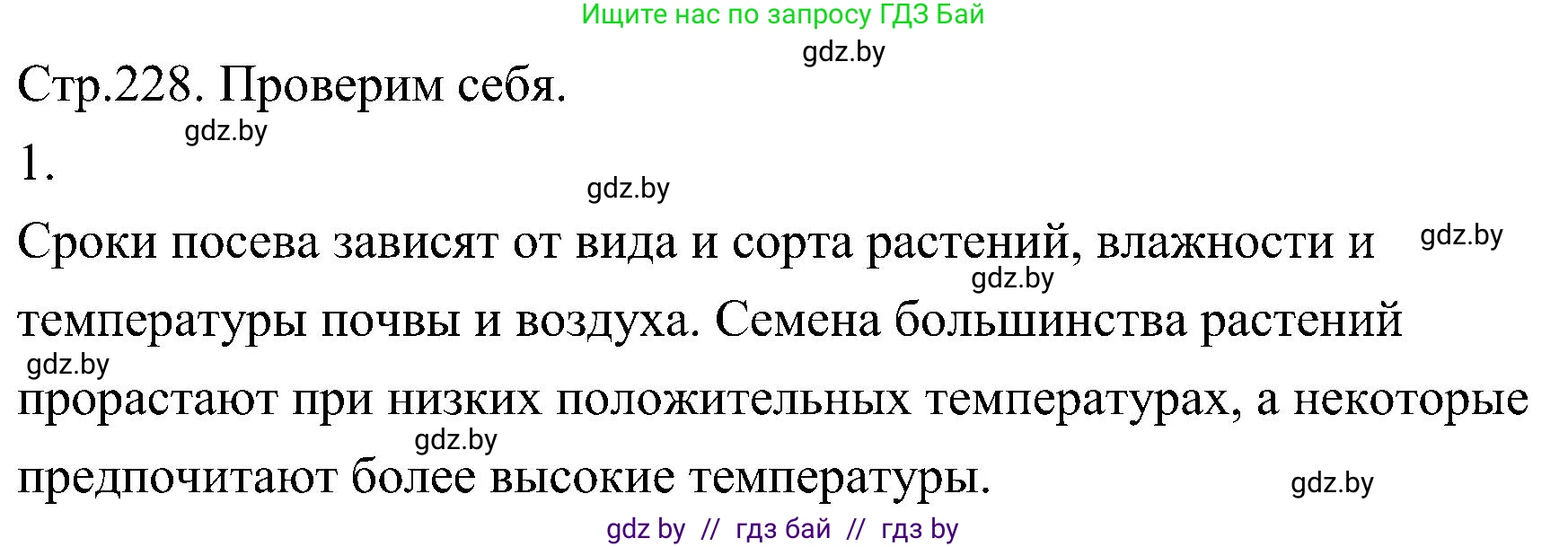 Ищите нас по запросу ГДЗ Бай

gdz.by

Стр.228. Проверим себя.

gdz.by

1.

gdz.by

Сроки посева зависят от вида и сорта растений, влажности и температуры почвы и воздуха. Семена большинства растений прорастают при низких положительных температурах, а некоторые предпочитают более высокие температуры.

gdz.by

gdz.by

gdz.by

gdz.by

gdz.by

gdz by // гдз бай // гдз by